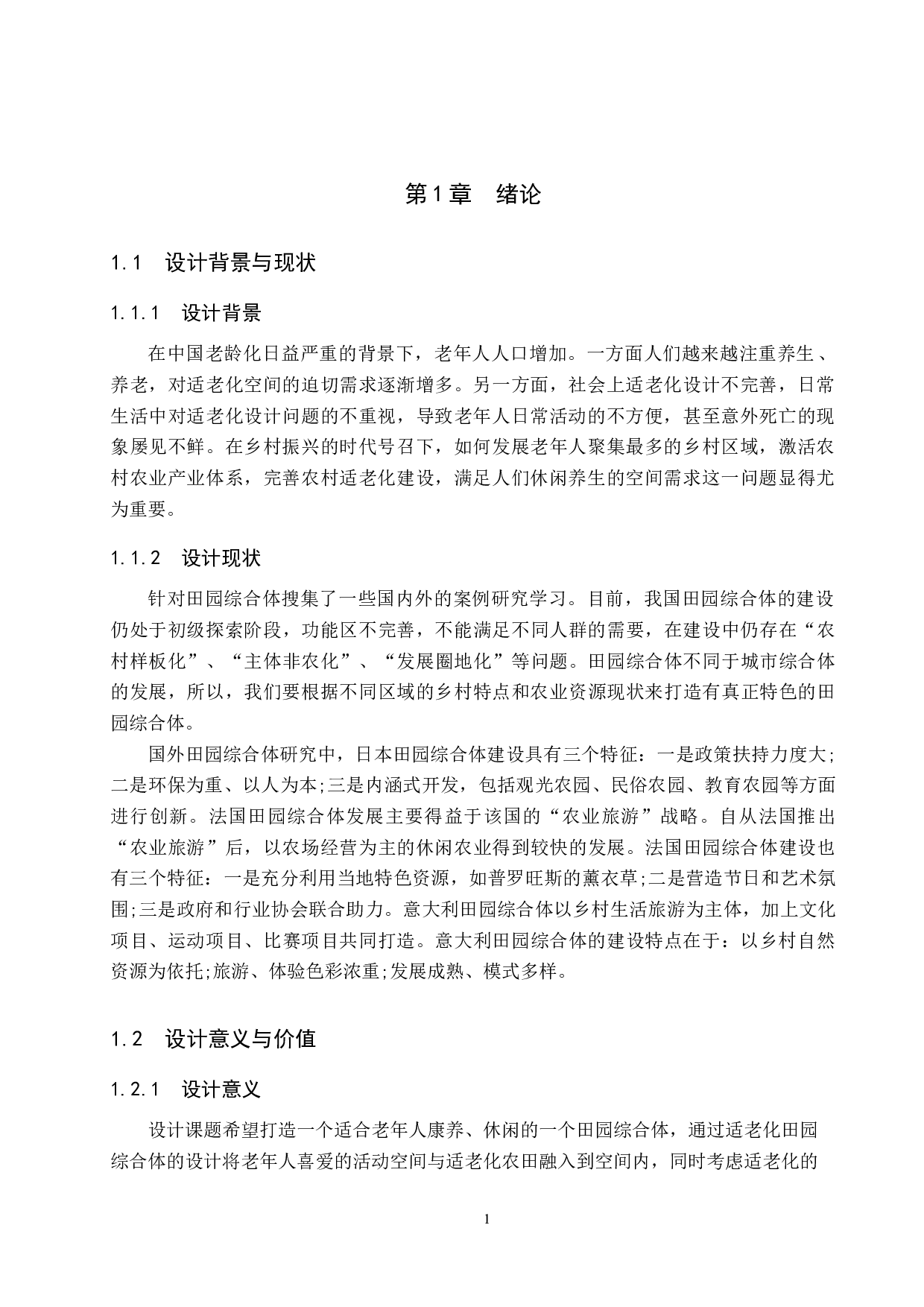 第1章　绪论

1.1　设计背景与现状

1.1.1　设计背景

在中国老龄化日益严重的背景下，老年人人口增加。一方面人们越来越注重养生、养老，对适老化空间的迫切需求逐渐增多。另一方面，社会上适老化设计不完善，日常生活中对适老化设计问题的不重视，导致老年人日常活动的不方便，甚至意外死亡的现象屡见不鲜。在乡村振兴的时代号召下，如何发展老年人聚集最多的乡村区域，激活农村农业产业体系，完善农村适老化建设，满足人们休闲养生的空间需求这一问题显得尤为重要。

1.1.2　设计现状

针对田园综合体搜集了一些国内外的案例研究学习。目前，我国田园综合体的建设仍处于初级探索阶段，功能区不完善，不能满足不同人群的需要，在建设中仍存在“农村样板化”、“主体非农化”、“发展圈地化”等问题。田园综合体不同于城市综合体的发展，所以，我们要根据不同区域的乡村特点和农业资源现状来打造有真正特色的田园综合体。

国外田园综合体研究中，日本田园综合体建设具有三个特征：一是政策扶持力度大;二是环保为重、以人为本;三是内涵式开发，包括观光农园、民俗农园、教育农园等方面进行创新。法国田园综合体发展主要得益于该国的“农业旅游”战略。自从法国推出“农业旅游”后，以农场经营为主的休闲农业得到较快的发展。法国田园综合体建设也有三个特征：一是充分利用当地特色资源，如普罗旺斯的薰衣草;二是营造节日和艺术氛围;三是政府和行业协会联合助力。意大利田园综合体以乡村生活旅游为主体，加上文化项目、运动项目、比赛项目共同打造。意大利田园综合体的建设特点在于：以乡村自然资源为依托;旅游、体验色彩浓重;发展成熟、模式多样。

1.2　设计意义与价值

1.2.1　设计意义

设计课题希望打造一个适合老年人康养、休闲的一个田园综合体，通过适老化田园综合体的设计将老年人喜爱的活动空间与适老化农田融入到空间内，同时考虑适老化的

1